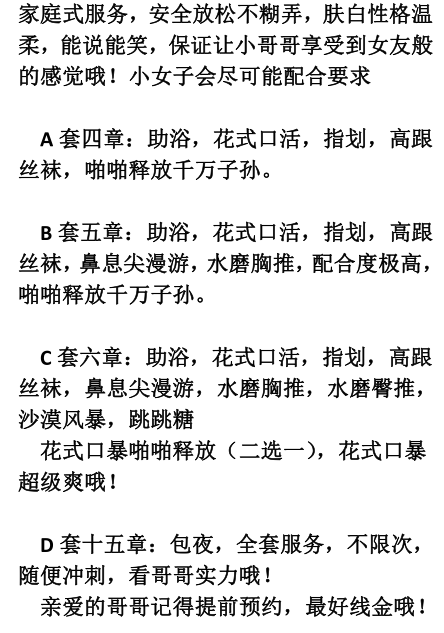 家庭式服务，安全放松不糊弄，肤白性格温柔，能说能笑，保证让小哥哥享受到女友般的感觉哦！小女子会尽可能配合要求

A 套四章：助浴，花式口活，指划，高跟丝袜，啪啪释放千万子孙。

B 套五章：助浴，花式口活，指划，高跟丝袜，鼻息尖漫游，水磨胸推，配合度极高，啪啪释放千万子孙。

C 套六章：助浴，花式口活，指划，高跟丝袜，鼻息尖漫游，水磨胸推，水磨臀推，沙漠风暴，跳跳糖
花式口暴啪啪释放（二选一），花式口暴超级爽哦！

D 套十五章：包夜，全套服务，不限次，随便冲刺，看哥哥实力哦！
亲爱的哥哥记得提前预约，最好线金哦！